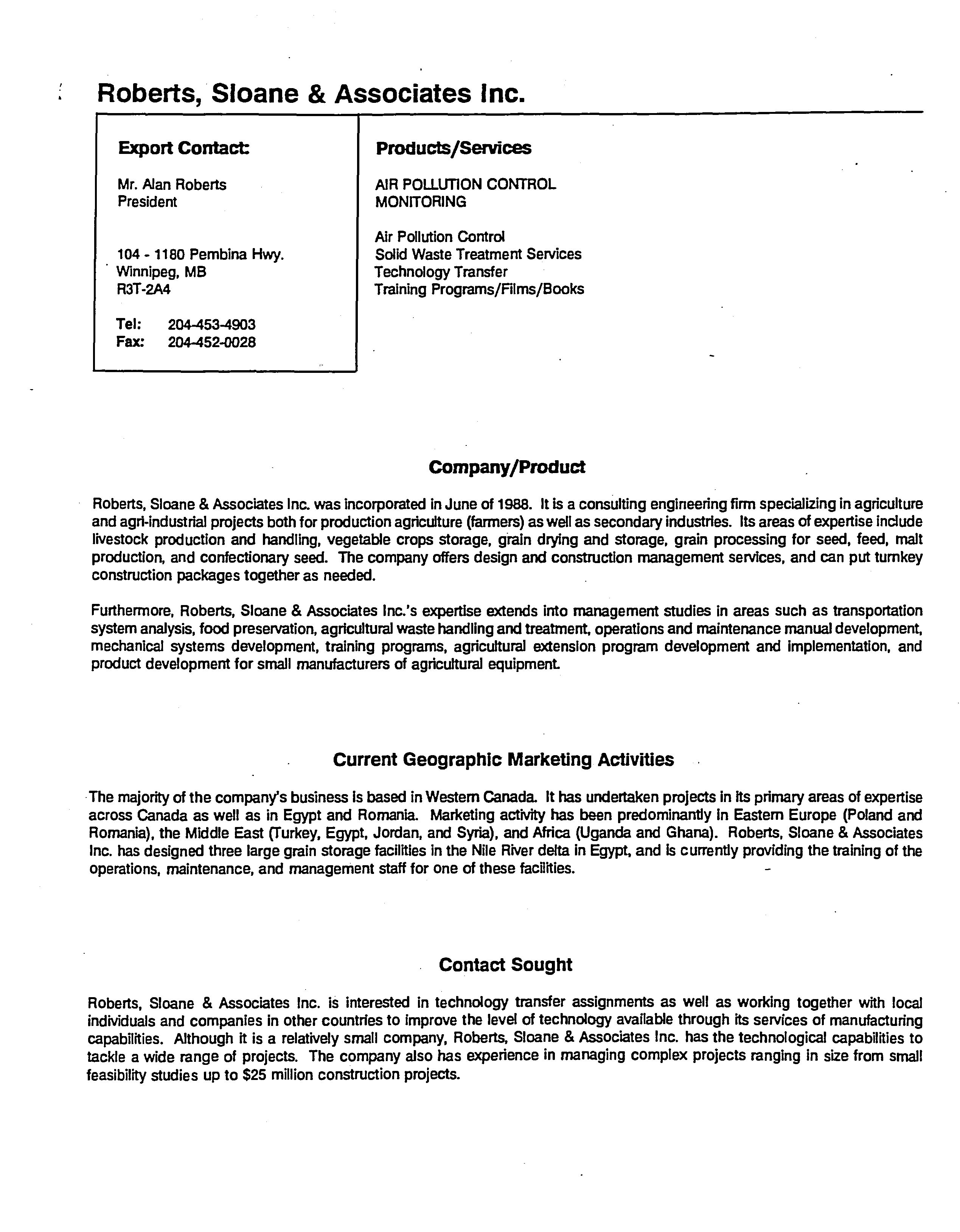 Roberts, Sloane & Associates Inc.

Export Contact:

Mr. Alan Roberts
President

104 - 1180 Pembina Hwy.
Winnipeg, MB
R3T-2A4

Tel: 204-453-4903
Fax: 204-452-0028

Products/Services

AIR POLLUTION CONTROL
MONITORING

Air Pollution Control
Solid Waste Treatment Services
Technology Transfer
Training Programs/Films/Books

Company/Product

Roberts, Sloane & Associates Inc. was incorporated in June of 1988. It is a consulting engineering firm specializing in agriculture and agri-industrial projects both for production agriculture (farmers) as well as secondary industries. Its areas of expertise include livestock production and handling, vegetable crops storage, grain drying and storage, grain processing for seed, feed, malt production, and confectionary seed. The company offers design and construction management services, and can put turnkey construction packages together as needed.

Furthermore, Roberts, Sloane & Associates Inc.'s expertise extends into management studies in areas such as transportation system analysis, food preservation, agricultural waste handling and treatment, operations and maintenance manual development, mechanical systems development, training programs, agricultural extension program development and implementation, and product development for small manufacturers of agricultural equipment.

Current Geographic Marketing Activities

The majority of the company's business is based in Western Canada. It has undertaken projects in its primary areas of expertise across Canada as well as in Egypt and Romania. Marketing activity has been predominantly in Eastern Europe (Poland and Romania), the Middle East (Turkey, Egypt, Jordan, and Syria), and Africa (Uganda and Ghana). Roberts, Sloane & Associates Inc. has designed three large grain storage facilities in the Nile River delta in Egypt, and is currently providing the training of the operations, maintenance, and management staff for one of these facilities.

Contact Sought

Roberts, Sloane & Associates Inc. is interested in technology transfer assignments as well as working together with local individuals and companies in other countries to improve the level of technology available through its services of manufacturing capabilities. Although it is a relatively small company, Roberts, Sloane & Associates Inc. has the technological capabilities to tackle a wide range of projects. The company also has experience in managing complex projects ranging in size from small feasibility studies up to $25 million construction projects.